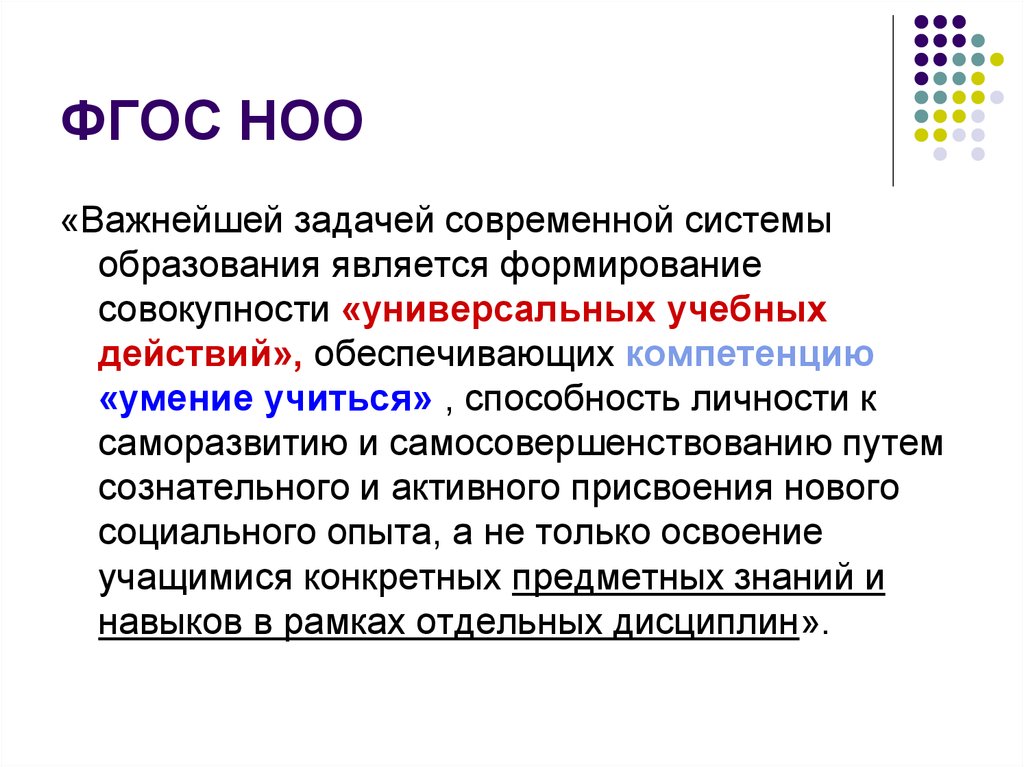 ФГОС НОО

«Важнейшей задачей современной системы образования является формирование совокупности «универсальных учебных действий», обеспечивающих компетенцию «умение учиться» , способность личности к саморазвитию и самосовершенствованию путем сознательного и активного присвоения нового социального опыта, а не только освоение учащимися конкретных предметных знаний и навыков в рамках отдельных дисциплин».